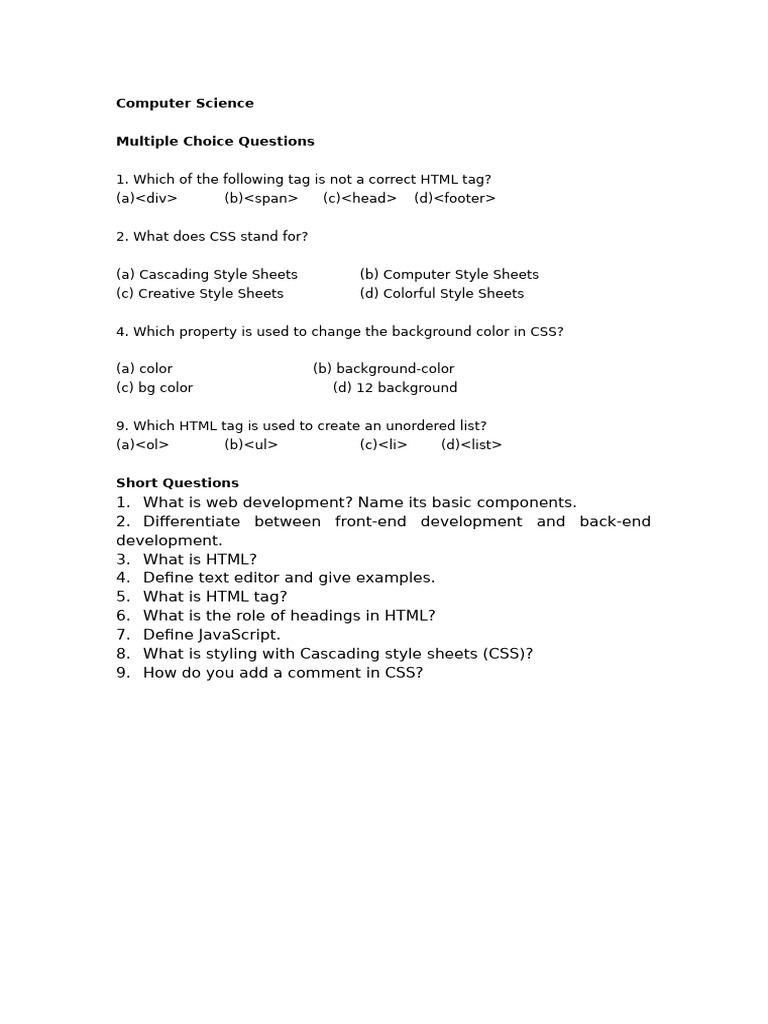 Computer Science

Multiple Choice Questions

1. Which of the following tag is not a correct HTML tag?
(a)<div> (b)<span> (c)<head> (d)<footer>

2. What does CSS stand for?

(a) Cascading Style Sheets (b) Computer Style Sheets
(c) Creative Style Sheets (d) Colorful Style Sheets

4. Which property is used to change the background color in CSS?

(a) color (b) background-color
(c) bg color (d) 12 background

9. Which HTML tag is used to create an unordered list?
(a)<ol> (b)<ul> (c)<li> (d)<list>

Short Questions
1. What is web development? Name its basic components.
2. Differentiate between front-end development and back-end development.
3. What is HTML?
4. Define text editor and give examples.
5. What is HTML tag?
6. What is the role of headings in HTML?
7. Define JavaScript.
8. What is styling with Cascading style sheets (CSS)?
9. How do you add a comment in CSS?